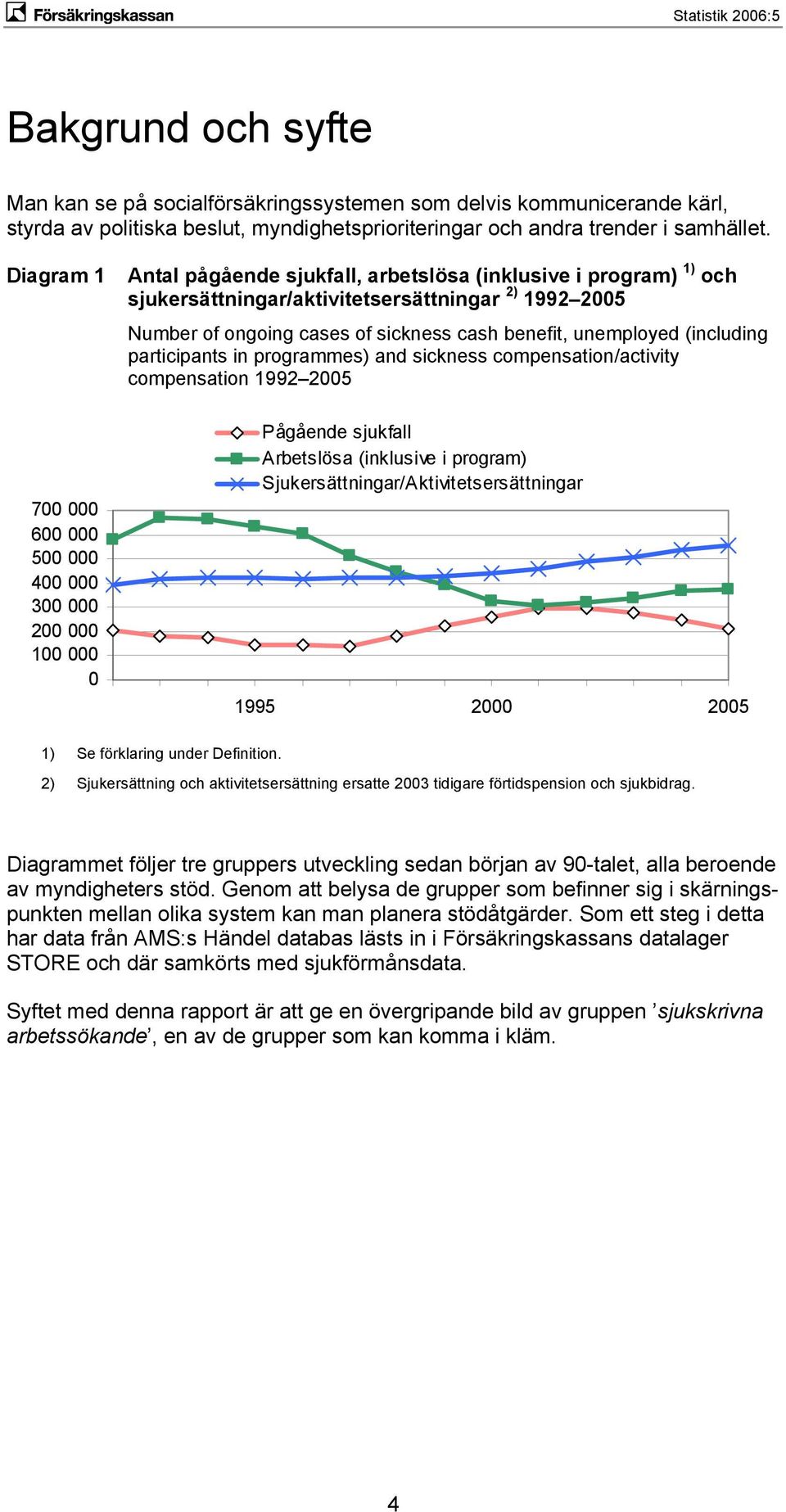 Försäkringskassan Statistik 2006:5

Bakgrund och syfte

Man kan se på socialförsäkringssystemen som delvis kommunicerande kärl, styrda av politiska beslut, myndighetsprioriteringar och andra trender i samhället.

Diagram 1 Antal pågående sjukfall, arbetslösa (inklusive i program) $^{1)}$ och sjukersättningar/aktivitetsersättningar $^{2)}$ 1992–2005

Number of ongoing cases of sickness cash benefit, unemployed (including participants in programmes) and sickness compensation/activity compensation 1992–2005

Pågående sjukfall
Arbetslösa (inklusive i program)
Sjukersättningar/Aktivitetsersättningar

700 000
600 000
500 000
400 000
300 000
200 000
100 000
0

1995 2000 2005

1) Se förklaring under Definition.
2) Sjukersättning och aktivitetsersättning ersatte 2003 tidigare förtidspension och sjukbidrag.

Diagrammet följer tre gruppers utveckling sedan början av 90-talet, alla beroende av myndigheters stöd. Genom att belysa de grupper som befinner sig i skärningspunkten mellan olika system kan man planera stödåtgärder. Som ett steg i detta har data från AMS:s Händel databas lästs in i Försäkringskassans datalager STORE och där samkörts med sjukförmånsdata.

Syftet med denna rapport är att ge en övergripande bild av gruppen ’sjukskrivna arbetssökande’, en av de grupper som kan komma i kläm.

4